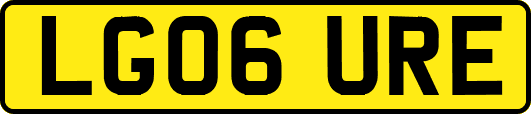 LG06 URE